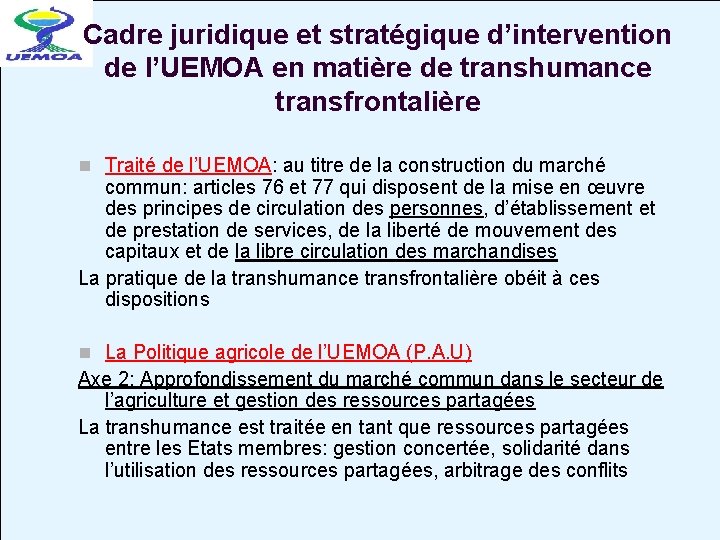 UEMOA

Cadre juridique et stratégique d'intervention de l'UEMOA en matière de transhumance transfrontalière

Traité de l'UEMOA: au titre de la construction du marché commun: articles 76 et 77 qui disposent de la mise en œuvre des principes de circulation des personnes, d'établissement et de prestation de services, de la liberté de mouvement des capitaux et de la libre circulation des marchandises

La pratique de la transhumance transfrontalière obéit à ces dispositions

La Politique agricole de l'UEMOA (P.A.U)

Axe 2: Approfondissement du marché commun dans le secteur de l'agriculture et gestion des ressources partagées

La transhumance est traitée en tant que ressources partagées entre les Etats membres: gestion concertée, solidarité dans l'utilisation des ressources partagées, arbitrage des conflits